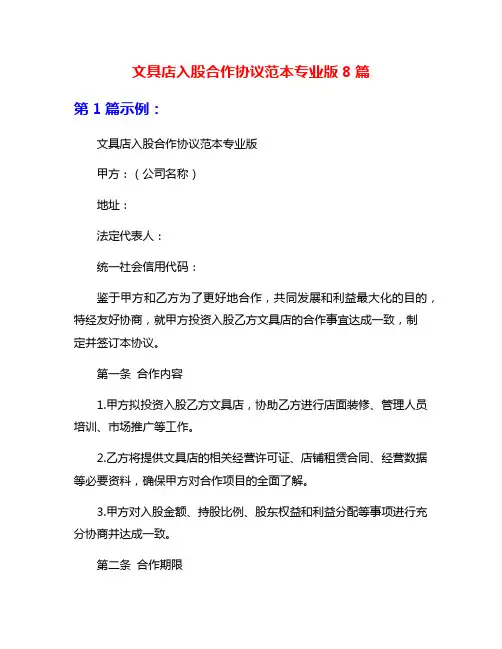 文具店入股合作协议范本专业版 8 篇

第 1 篇示例：

文具店入股合作协议范本专业版

甲方：（公司名称）

地址：

法定代表人：

统一社会信用代码：

鉴于甲方和乙方为了更好地合作，共同发展和利益最大化的目的，特经友好协商，就甲方投资入股乙方文具店的合作事宜达成一致，制定并签订本协议。

第一条 合作内容

1.甲方拟投资入股乙方文具店，协助乙方进行店面装修、管理人员培训、市场推广等工作。

2.乙方将提供文具店的相关经营许可证、店铺租赁合同、经营数据等必要资料，确保甲方对合作项目的全面了解。

3.甲方对入股金额、持股比例、股东权益和利益分配等事项进行充分协商并达成一致。

第二条 合作期限